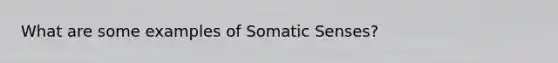 What are some examples of Somatic Senses?